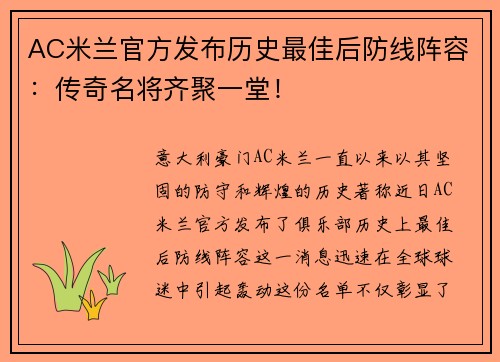 AC米兰官方发布历史最佳后防线阵容：传奇名将齐聚一堂！

意大利豪门AC米兰一直以来以其坚固的防守和辉煌的历史著称近日AC米兰官方发布了俱乐部历史上最佳后防线阵容这一消息迅速在全球球迷中引起轰动这份名单不仅彰显了